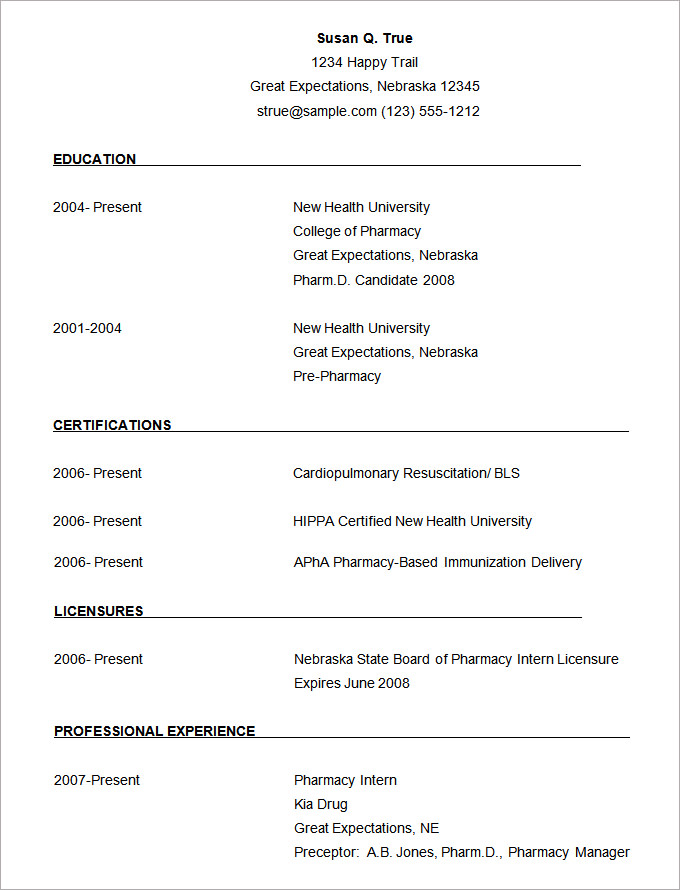 Susan Q. True
1234 Happy Trail
Great Expectations, Nebraska 12345
strue@sample.com (123) 555-1212

EDUCATION

2004- Present

New Health University
College of Pharmacy
Great Expectations, Nebraska
Pharm.D. Candidate 2008

2001-2004

New Health University
Great Expectations, Nebraska
Pre-Pharmacy

CERTIFICATIONS

2006- Present

Cardiopulmonary Resuscitation/ BLS

2006- Present

HIPPA Certified New Health University

2006- Present

APhA Pharmacy-Based Immunization Delivery

LICENSURES

2006- Present

Nebraska State Board of Pharmacy Intern Licensure
Expires June 2008

PROFESSIONAL EXPERIENCE

2007-Present

Pharmacy Intern
Kia Drug
Great Expectations, NE
Preceptor: A.B. Jones, Pharm.D., Pharmacy Manager